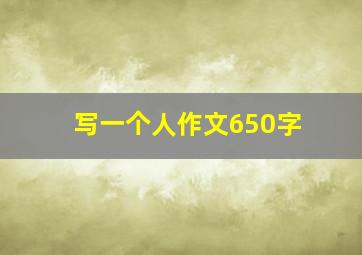 写一个人作文650字